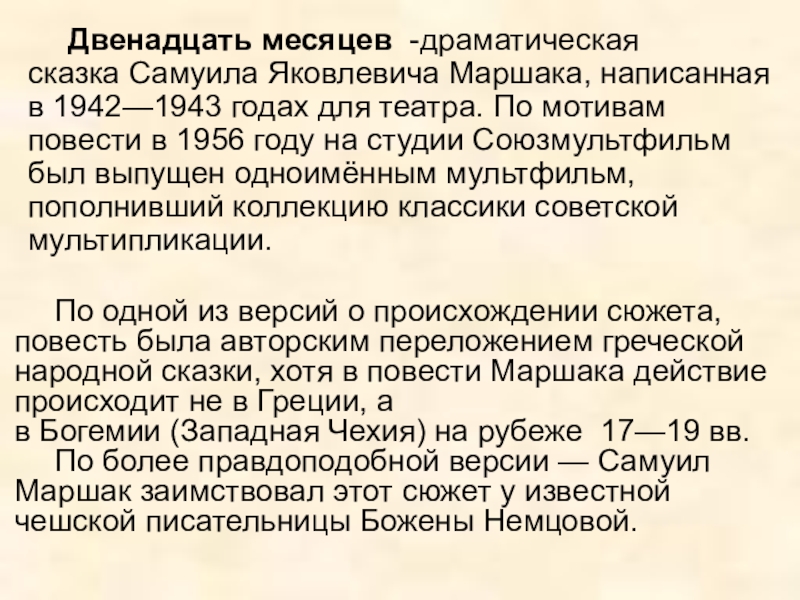 Двенадцать месяцев -драматическая сказка Самуила Яковлевича Маршака, написанная в 1942—1943 годах для театра. По мотивам повести в 1956 году на студии Союзмультфильм был выпущен одноимённым мультфильм, пополнивший коллекцию классики советской мультипликации.

По одной из версий о происхождении сюжета, повесть была авторским переложением греческой народной сказки, хотя в повести Маршака действие происходит не в Греции, а в Богемии (Западная Чехия) на рубеже 17—19 вв.

По более правдоподобной версии — Самуил Маршак заимствовал этот сюжет у известной чешской писательницы Божены Немцовой.